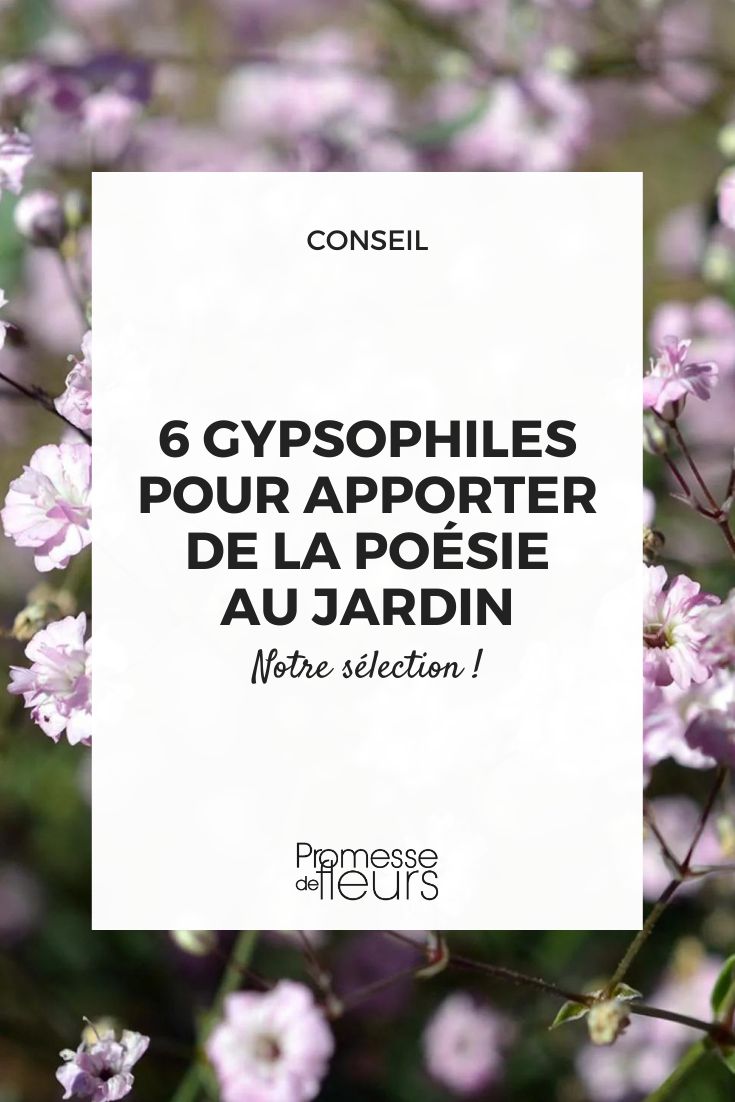 CONSEIL

6 GYPSOPHILES POUR APPORTER DE LA POÉSIE AU JARDIN

Notre sélection !

Promesse de fleurs